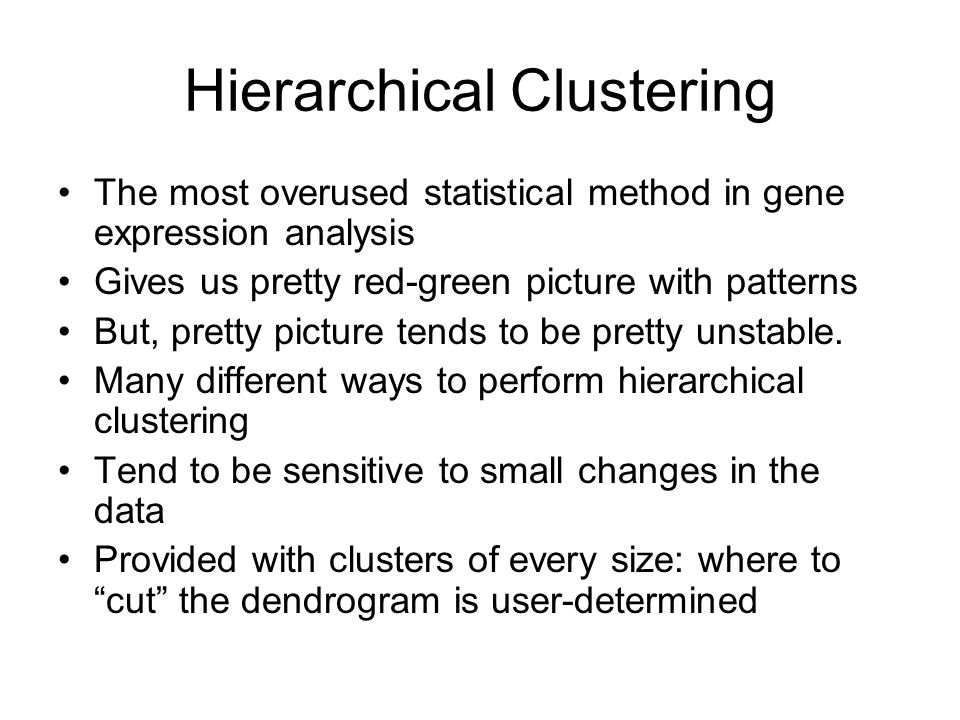 Hierarchical Clustering

• The most overused statistical method in gene expression analysis
• Gives us pretty red-green picture with patterns
• But, pretty picture tends to be pretty unstable.
• Many different ways to perform hierarchical clustering
• Tend to be sensitive to small changes in the data
• Provided with clusters of every size: where to “cut” the dendrogram is user-determined